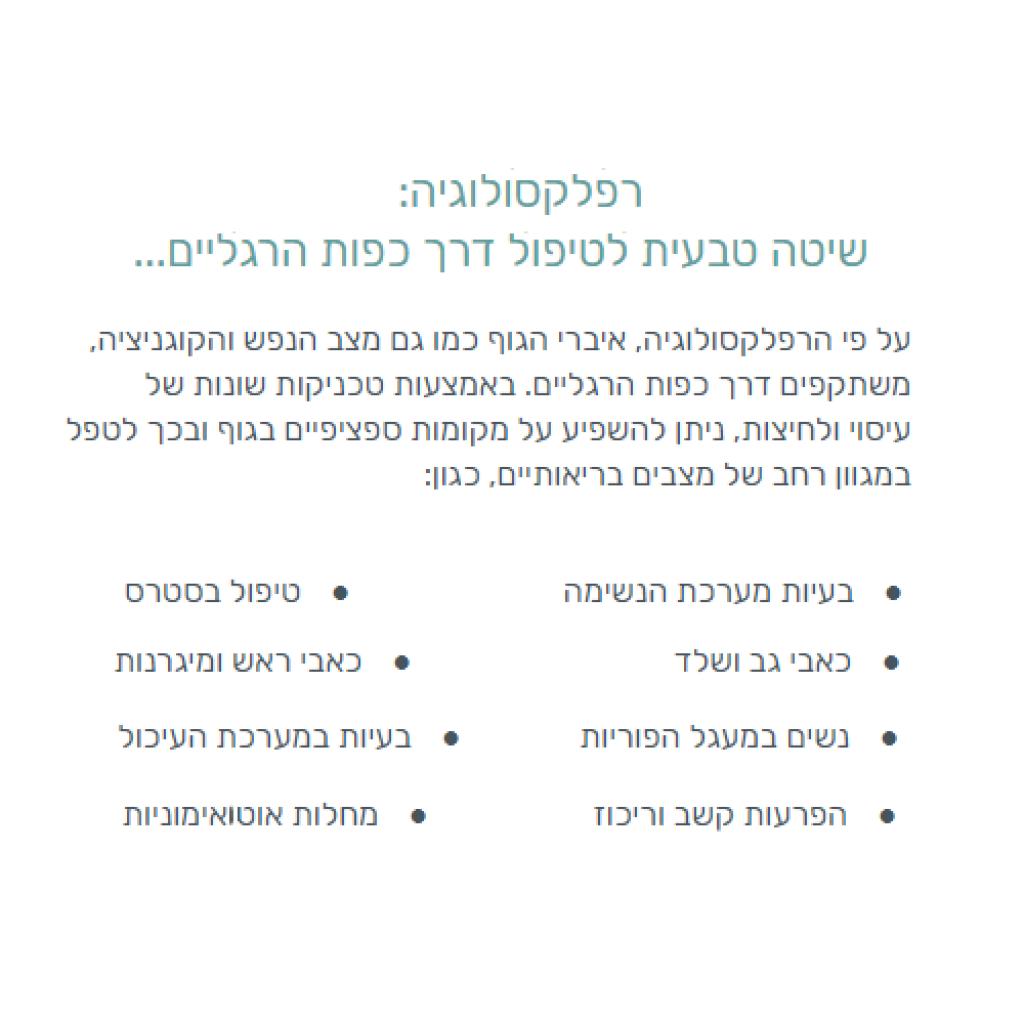 רפלקסולוגיה:
שיטה טבעית לטיפול דרך כפות הרגליים...

על פי הרפלקסולוגיה, איברי הגוף כמו גם מצב הנפש והקוגניציה, משתקפים דרך כפות הרגליים. באמצעות טכניקות שונות של עיסוי ולחיצות, ניתן להשפיע על מקומות ספציפיים בגוף ובכך לטפל במגוון רחב של מצבים בריאותיים, כגון:

• בעיות מערכת הנשימה
• כאבי גב ושלד
• נשים במעגל הפוריות
• הפרעות קשב וריכוז

• טיפול בסטרס
• כאבי ראש ומיגרנות
• בעיות במערכת העיכול
• מחלות אוטואימוניות